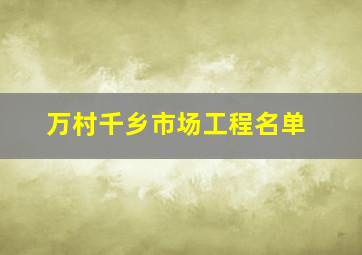 万村千乡市场工程名单